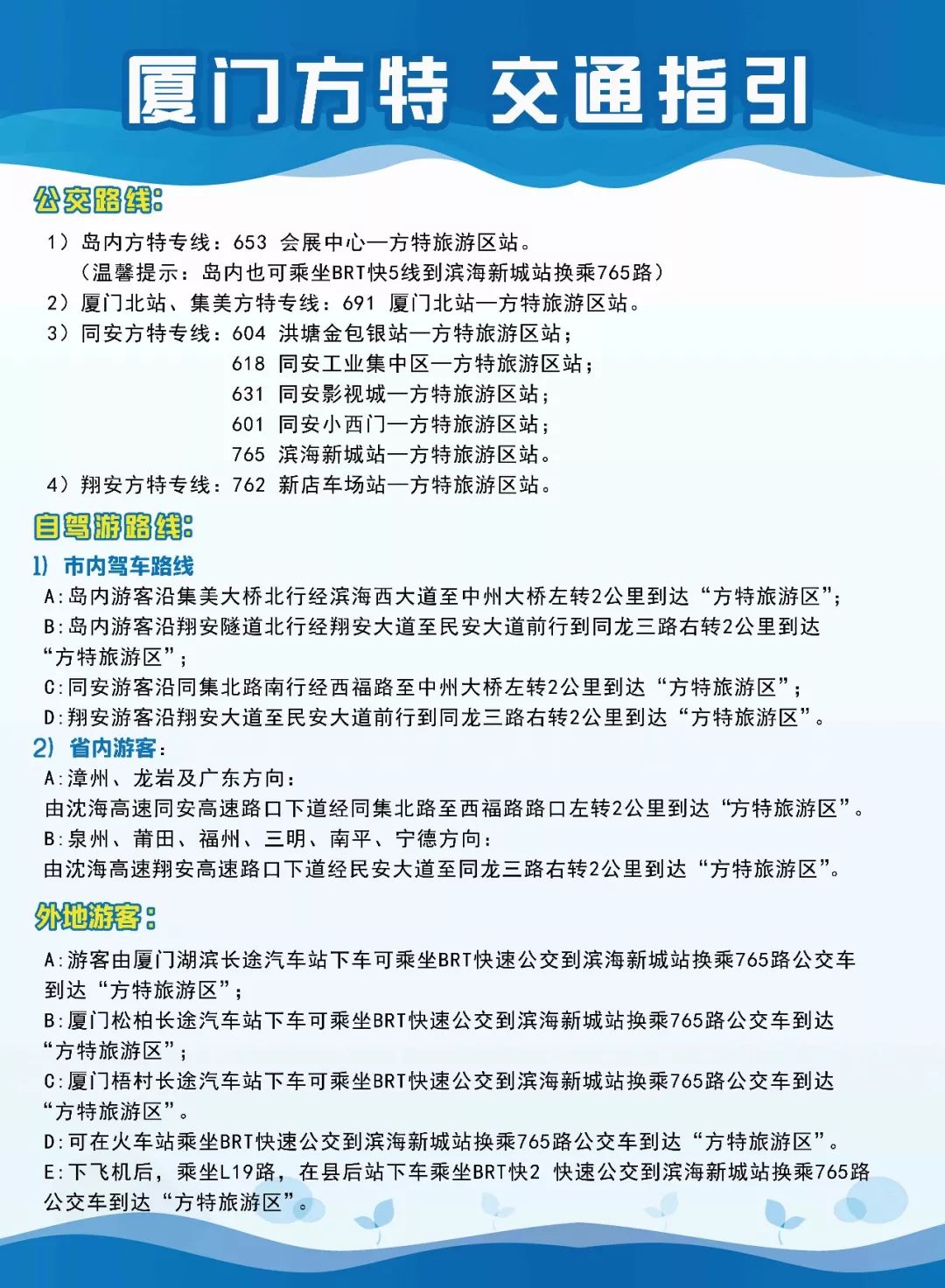 厦门方特 交通指引

公交路线:

1）岛内方特专线：653 会展中心—方特旅游区站。
（温馨提示：岛内也可乘坐BRT快5线到滨海新城站换乘765路）
2）厦门北站、集美方特专线：691 厦门北站—方特旅游区站。
3）同安方特专线：604 洪塘金包银站—方特旅游区站；
618 同安工业集中区—方特旅游区站；
631 同安影视城—方特旅游区站；
601 同安小西门—方特旅游区站；
765 滨海新城站—方特旅游区站。
4）翔安方特专线：762 新店车场站—方特旅游区站。

自驾游路线:

1）市内驾车路线
A:岛内游客沿集美大桥北行经滨海西大道至中州大桥左转2公里到达“方特旅游区”；
B:岛内游客沿翔安隧道北行经翔安大道至民安大道前行到同龙三路右转2公里到达“方特旅游区”；
C:同安游客沿同集北路南行经西福路至中州大桥左转2公里到达“方特旅游区”；
D:翔安游客沿翔安大道至民安大道前行到同龙三路右转2公里到达“方特旅游区”。
2）省内游客:
A:漳州、龙岩及广东方向：
由沈海高速同安高速路口下道经同集北路至西福路路口左转2公里到达“方特旅游区”。
B:泉州、莆田、福州、三明、南平、宁德方向：
由沈海高速翔安高速路口下道经民安大道至同龙三路右转2公里到达“方特旅游区”。

外地游客:

A:游客由厦门湖滨长途汽车站下车可乘坐BRT快速公交到滨海新城站换乘765路公交车到达“方特旅游区”；
B:厦门松柏长途汽车站下车可乘坐BRT快速公交到滨海新城站换乘765路公交车到达“方特旅游区”；
C:厦门梧村长途汽车站下车可乘坐BRT快速公交到滨海新城站换乘765路公交车到达“方特旅游区”。
D:可在火车站乘坐BRT快速公交到滨海新城站换乘765路公交车到达“方特旅游区”。
E:下飞机后，乘坐L19路，在县后站下车乘坐BRT快2 快速公交到滨海新城站换乘765路公交车到达“方特旅游区”。